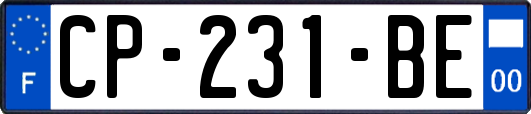 F

CP-231-BE

00